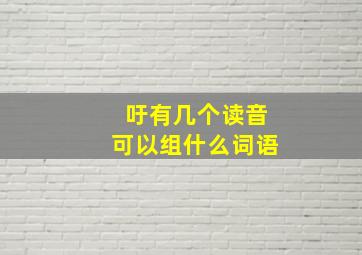 吁有几个读音
可以组什么词语